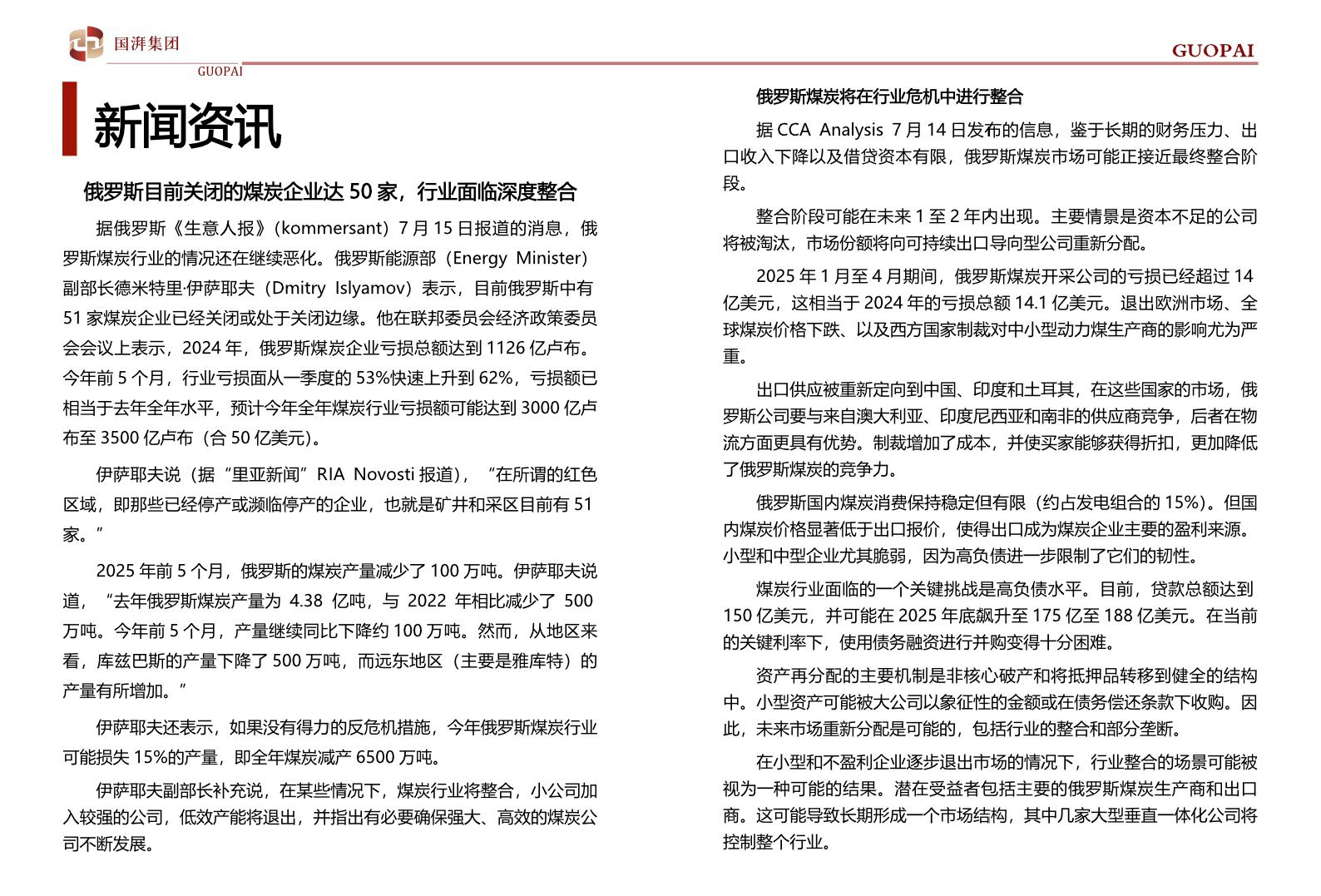 国湃集团
GUOPAI

GUOPAI

新闻资讯

俄罗斯目前关闭的煤炭企业达 50 家，行业面临深度整合

据俄罗斯《生意人报》（kommersant）7 月 15 日报道的消息，俄罗斯煤炭行业的情况还在继续恶化。俄罗斯能源部（Energy Minister）副部长德米特里·伊萨耶夫（Dmitry Islyamov）表示，目前俄罗斯中有 51 家煤炭企业已经关闭或处于关闭边缘。他在联邦委员会经济政策委员会会议上表示，2024 年，俄罗斯煤炭企业亏损总额达到 1126 亿卢布。今年前 5 个月，行业亏损面从一季度的 53%快速上升到 62%，亏损额已相当于去年全年水平，预计今年全年煤炭行业亏损额可能达到 3000 亿卢布至 3500 亿卢布（合 50 亿美元）。

伊萨耶夫说（据“里亚新闻”RIA Novosti 报道），“在所谓的红色区域，即那些已经停产或濒临停产的企业，也就是矿井和采区目前有 51 家。”

2025 年前 5 个月，俄罗斯的煤炭产量减少了 100 万吨。伊萨耶夫说道，“去年俄罗斯煤炭产量为 4.38 亿吨，与 2022 年相比减少了 500 万吨。今年前 5 个月，产量继续同比下降约 100 万吨。然而，从地区来看，库兹巴斯的产量下降了 500 万吨，而远东地区（主要是雅库特）的产量有所增加。”

伊萨耶夫还表示，如果没有得力的反危机措施，今年俄罗斯煤炭行业可能损失 15%的产量，即全年煤炭减产 6500 万吨。

伊萨耶夫副部长补充说，在某些情况下，煤炭行业将整合，小公司加入较强的公司，低效产能将退出，并指出有必要确保强大、高效的煤炭公司不断发展。

俄罗斯煤炭将在行业危机中进行整合

据 CCA Analysis 7 月 14 日发布的信息，鉴于长期的财务压力、出口收入下降以及借贷资本有限，俄罗斯煤炭市场可能正接近最终整合阶段。

整合阶段可能在未来 1 至 2 年内出现。主要情景是资本不足的公司将被淘汰，市场份额将向可持续出口导向型公司重新分配。

2025 年 1 月至 4 月期间，俄罗斯煤炭开采公司的亏损已经超过 14 亿美元，这相当于 2024 年的亏损总额 14.1 亿美元。退出欧洲市场、全球煤炭价格下跌、以及西方国家制裁对中小型动力煤生产商的影响尤为严重。

出口供应被重新定向到中国、印度和土耳其，在这些国家的市场，俄罗斯公司要与来自澳大利亚、印度尼西亚和南非的供应商竞争，后者在物流方面更具有优势。制裁增加了成本，并使买家能够获得折扣，更加降低了俄罗斯煤炭的竞争力。

俄罗斯国内煤炭消费保持稳定但有限（约占发电组合的 15%）。但国内煤炭价格显著低于出口报价，使得出口成为煤炭企业主要的盈利来源。小型和中型企业尤其脆弱，因为高负债进一步限制了它们的韧性。

煤炭行业面临的一个关键挑战是高负债水平。目前，贷款总额达到 150 亿美元，并可能在 2025 年底飙升至 175 亿至 188 亿美元。在当前的关键利率下，使用债务融资进行并购变得十分困难。

资产再分配的主要机制是非核心破产和将抵押品转移到健全的结构中。小型资产可能被大公司以象征性的金额或在债务偿还条款下收购。因此，未来市场重新分配是可能的，包括行业的整合和部分垄断。

在小型和不盈利企业逐步退出市场的情况下，行业整合的场景可能被视为一种可能的结果。潜在受益者包括主要的俄罗斯煤炭生产商和出口商。这可能导致长期形成一个市场结构，其中几家大型垂直一体化公司将控制整个行业。